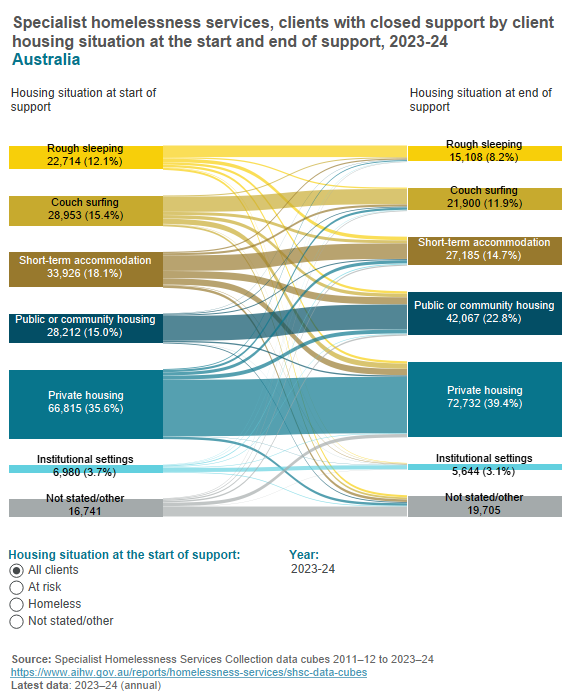 Specialist homelessness services, clients with closed support by client housing situation at the start and end of support, 2023-24
Australia

Housing situation at start of support

Rough sleeping
22,714 (12.1%)

Couch surfing
28,953 (15.4%)

Short-term accommodation
33,926 (18.1%)

Public or community housing
28,212 (15.0%)

Private housing
66,815 (35.6%)

Institutional settings
6,980 (3.7%)

Not stated/other
16,741

Housing situation at end of support

Rough sleeping
15,108 (8.2%)

Couch surfing
21,900 (11.9%)

Short-term accommodation
27,185 (14.7%)

Public or community housing
42,067 (22.8%)

Private housing
72,732 (39.4%)

Institutional settings
5,644 (3.1%)

Not stated/other
19,705

Housing situation at the start of support:
All clients
At risk
Homeless
Not stated/other

Year:
2023-24

Source: Specialist Homelessness Services Collection data cubes 2011–12 to 2023–24
https://www.aihw.gov.au/reports/homelessness-services/shsc-data-cubes
Latest data: 2023–24 (annual)